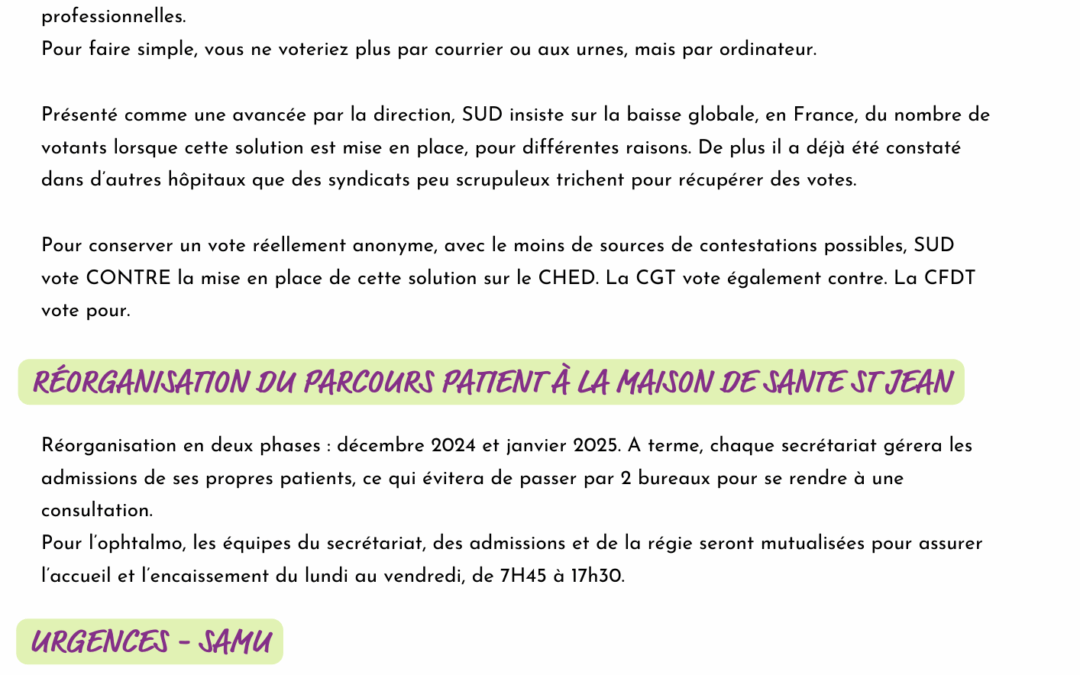 professionnelles.
Pour faire simple, vous ne voteriez plus par courrier ou aux urnes, mais par ordinateur.

Présenté comme une avancée par la direction, SUD insiste sur la baisse globale, en France, du nombre de votants lorsque cette solution est mise en place, pour différentes raisons. De plus il a déjà été constaté dans d'autres hôpitaux que des syndicats peu scrupuleux trichent pour récupérer des votes.

Pour conserver un vote réellement anonyme, avec le moins de sources de contestations possibles, SUD vote CONTRE la mise en place de cette solution sur le CHED. La CGT vote également contre. La CFDT vote pour.

RÉORGANISATION DU PARCOURS PATIENT À LA MAISON DE SANTE ST JEAN

Réorganisation en deux phases : décembre 2024 et janvier 2025. A terme, chaque secrétariat gérera les admissions de ses propres patients, ce qui évitera de passer par 2 bureaux pour se rendre à une consultation.
Pour l'ophtalmo, les équipes du secrétariat, des admissions et de la régie seront mutualisées pour assurer l'accueil et l'encaissement du lundi au vendredi, de 7H45 à 17h30.

URGENCES - SAMU